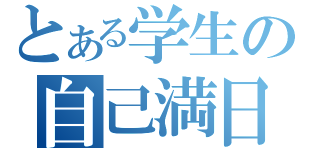 とある学生の
自己満日